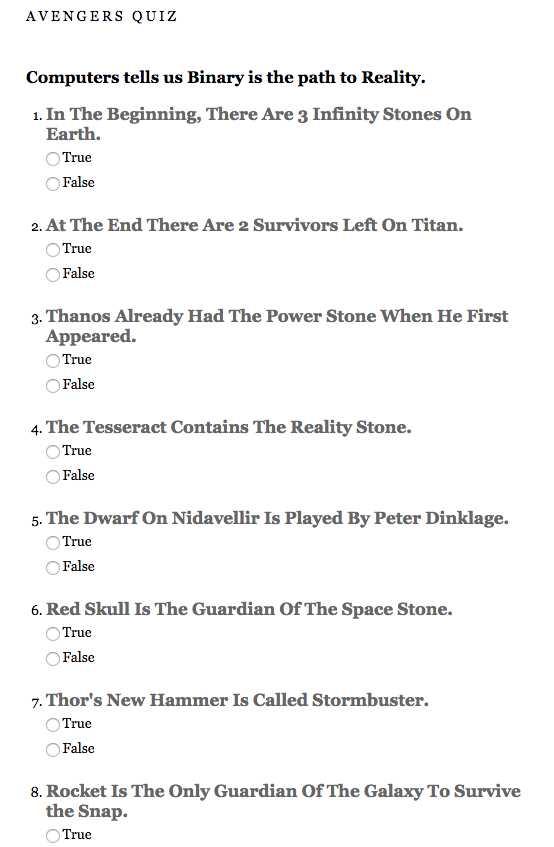 AVENGERS QUIZ

Computers tells us Binary is the path to Reality.

1. In The Beginning, There Are 3 Infinity Stones On Earth.
True
False

2. At The End There Are 2 Survivors Left On Titan.
True
False

3. Thanos Already Had The Power Stone When He First Appeared.
True
False

4. The Tesseract Contains The Reality Stone.
True
False

5. The Dwarf On Nidavellir Is Played By Peter Dinklage.
True
False

6. Red Skull Is The Guardian Of The Space Stone.
True
False

7. Thor's New Hammer Is Called Stormbuster.
True
False

8. Rocket Is The Only Guardian Of The Galaxy To Survive the Snap.
True